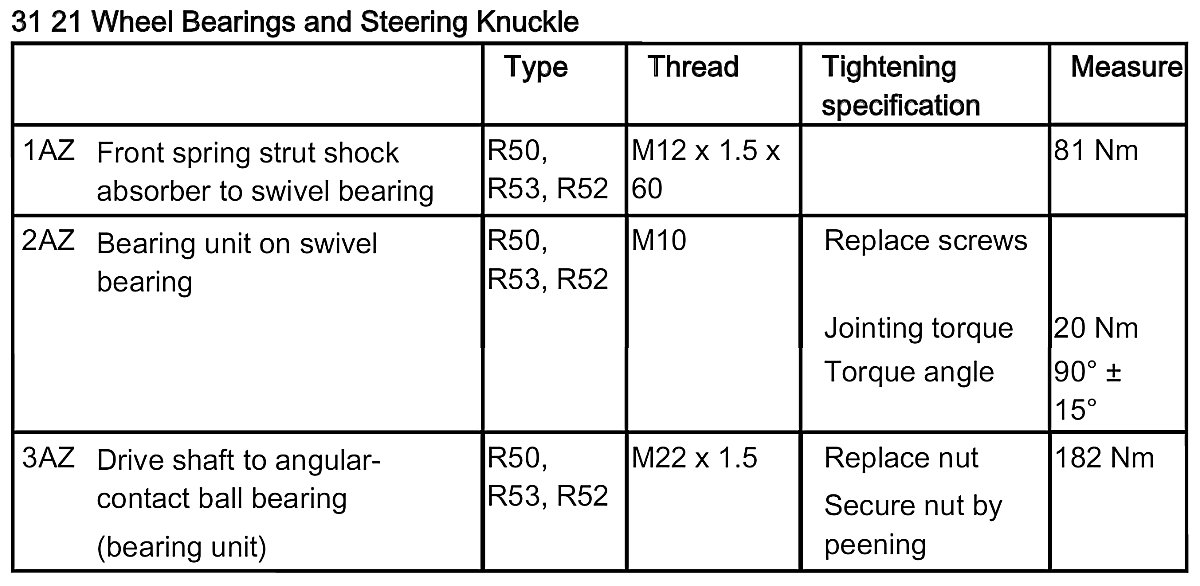 31 21 Wheel Bearings and Steering Knuckle

|  | Type | Thread | Tightening specification | Measure |
|---|---|---|---|---|
| 1AZ Front spring strut shock absorber to swivel bearing | R50, R53, R52 | M12 x 1.5 x 60 |  | 81 Nm |
| 2AZ Bearing unit on swivel bearing | R50, R53, R52 | M10 | Replace screws Jointing torque Torque angle | 20 Nm 90° ± 15° |
| 3AZ Drive shaft to angular-contact ball bearing (bearing unit) | R50, R53, R52 | M22 x 1.5 | Replace nut Secure nut by peening | 182 Nm |